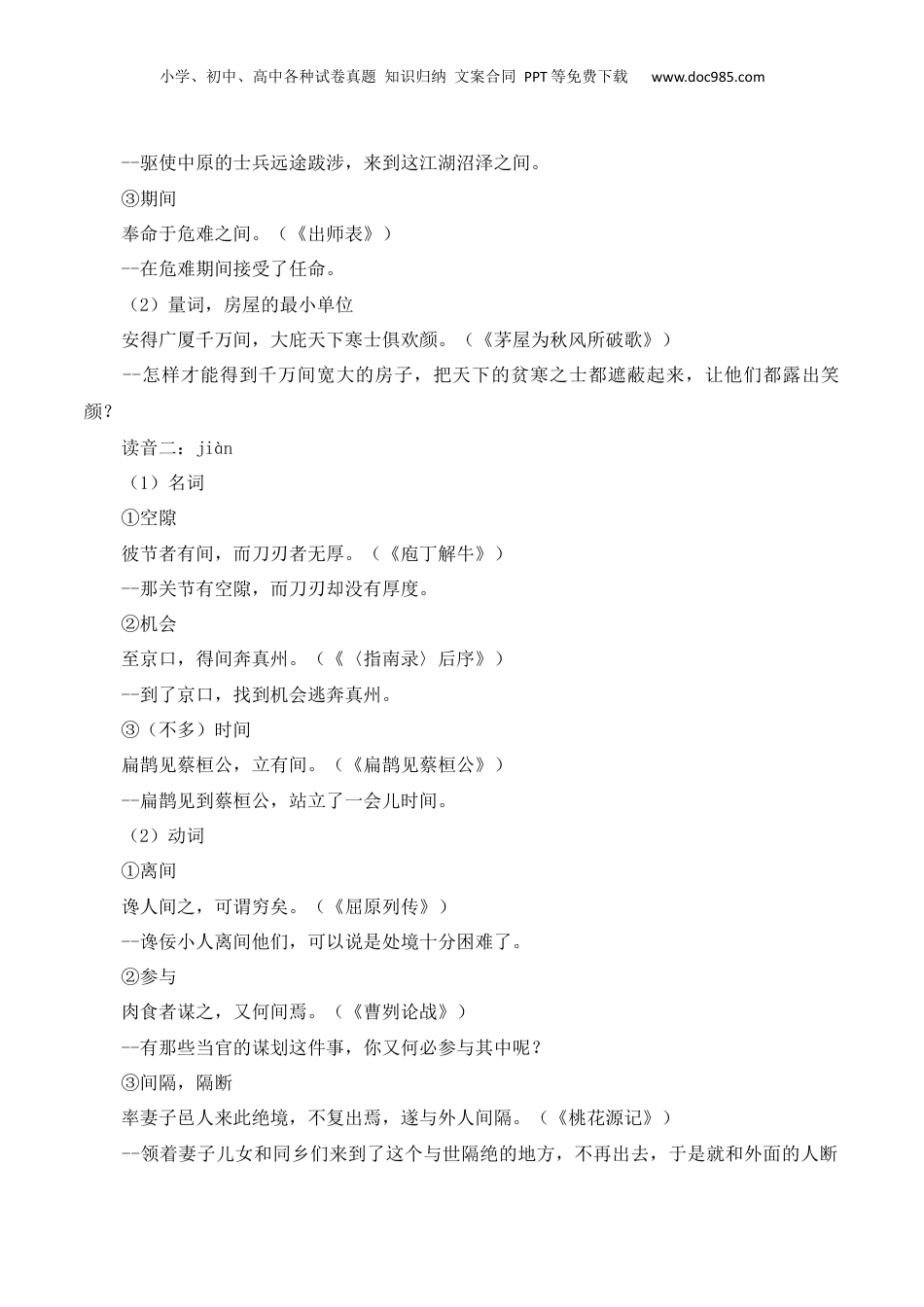 小学、初中、高中各种试卷真题 知识归纳 文案合同 PPT等免费下载 www.doc985.com

--驱使中原的士兵远途跋涉，来到这江湖沼泽之间。

③期间

奉命于危难之间。（《出师表》）

--在危难期间接受了任命。

（2）量词，房屋的最小单位

安得广厦千万间，大庇天下寒士俱欢颜。（《茅屋为秋风所破歌》）

--怎样才能得到千万间宽大的房子，把天下的贫寒之士都遮蔽起来，让他们都露出笑颜？

读音二：jiàn

（1）名词

①空隙

彼节者有间，而刀刃者无厚。（《庖丁解牛》）

--那关节有空隙，而刀刃却没有厚度。

②机会

至京口，得间奔真州。（《〈指南录〉后序》）

--到了京口，找到机会逃奔真州。

③（不多）时间

扁鹊见蔡桓公，立有间。（《扁鹊见蔡桓公》）

--扁鹊见到蔡桓公，站立了一会儿时间。

（2）动词

①离间

谗人间之，可谓穷矣。（《屈原列传》）

--谗佞小人离间他们，可以说是处境十分困难了。

②参与

肉食者谋之，又何间焉。（《曹刿论战》）

--有那些当官的谋划这件事，你又何必参与其中呢？

③间隔，隔断

率妻子邑人来此绝境，不复出焉，遂与外人间隔。（《桃花源记》）

--领着妻子儿女和同乡们来到了这个与世隔绝的地方，不再出去，于是就和外面的人断